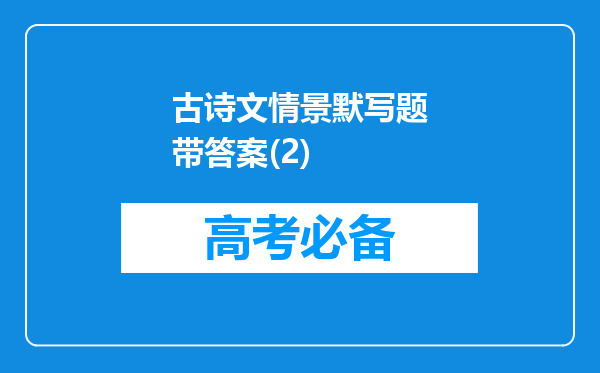 古诗文情景默写题带答案(2)

高考必备